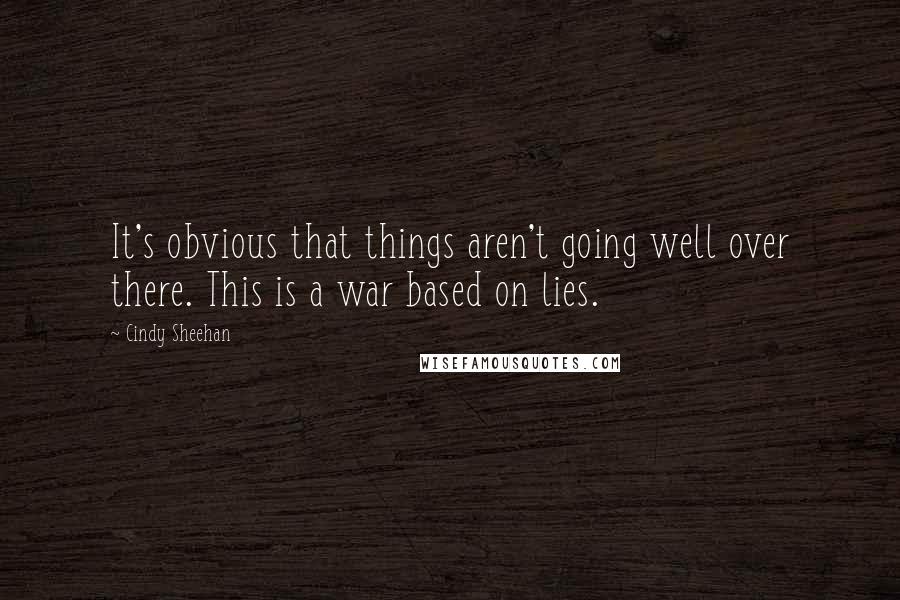 It's obvious that things aren't going well over there. This is a war based on lies.

~ Cindy Sheehan

WISEFAMOUSQUOTES.COM